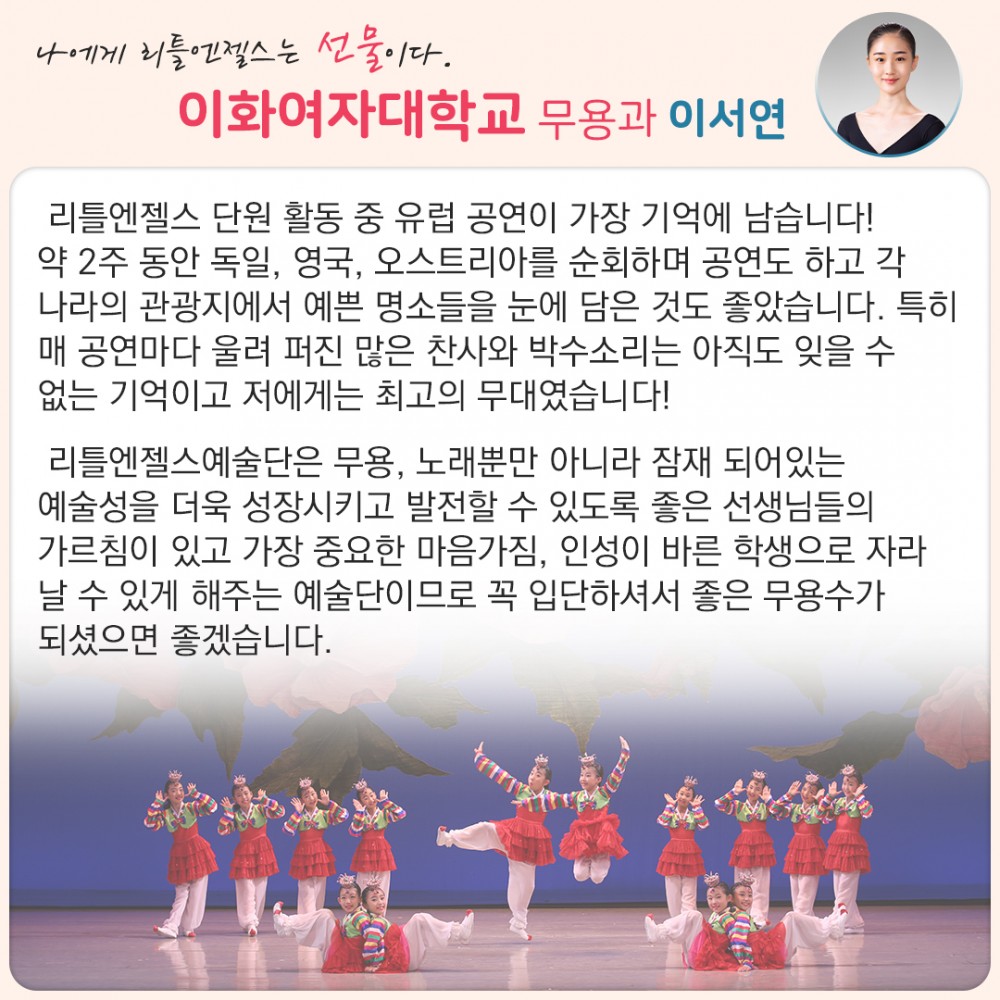 나에게 리틀엔젤스는 선물이다.

이화여자대학교 무용과 이서연

리틀엔젤스 단원 활동 중 유럽 공연이 가장 기억에 남습니다! 약 2주 동안 독일, 영국, 오스트리아를 순회하며 공연도 하고 각 나라의 관광지에서 예쁜 명소들을 눈에 담은 것도 좋았습니다. 특히 매 공연마다 울려 퍼진 많은 찬사와 박수소리는 아직도 잊을 수 없는 기억이고 저에게는 최고의 무대였습니다!

리틀엔젤스예술단은 무용, 노래뿐만 아니라 잠재 되어있는 예술성을 더욱 성장시키고 발전할 수 있도록 좋은 선생님들의 가르침이 있고 가장 중요한 마음가짐, 인성이 바른 학생으로 자라날 수 있게 해주는 예술단이므로 꼭 입단하셔서 좋은 무용수가 되셨으면 좋겠습니다.